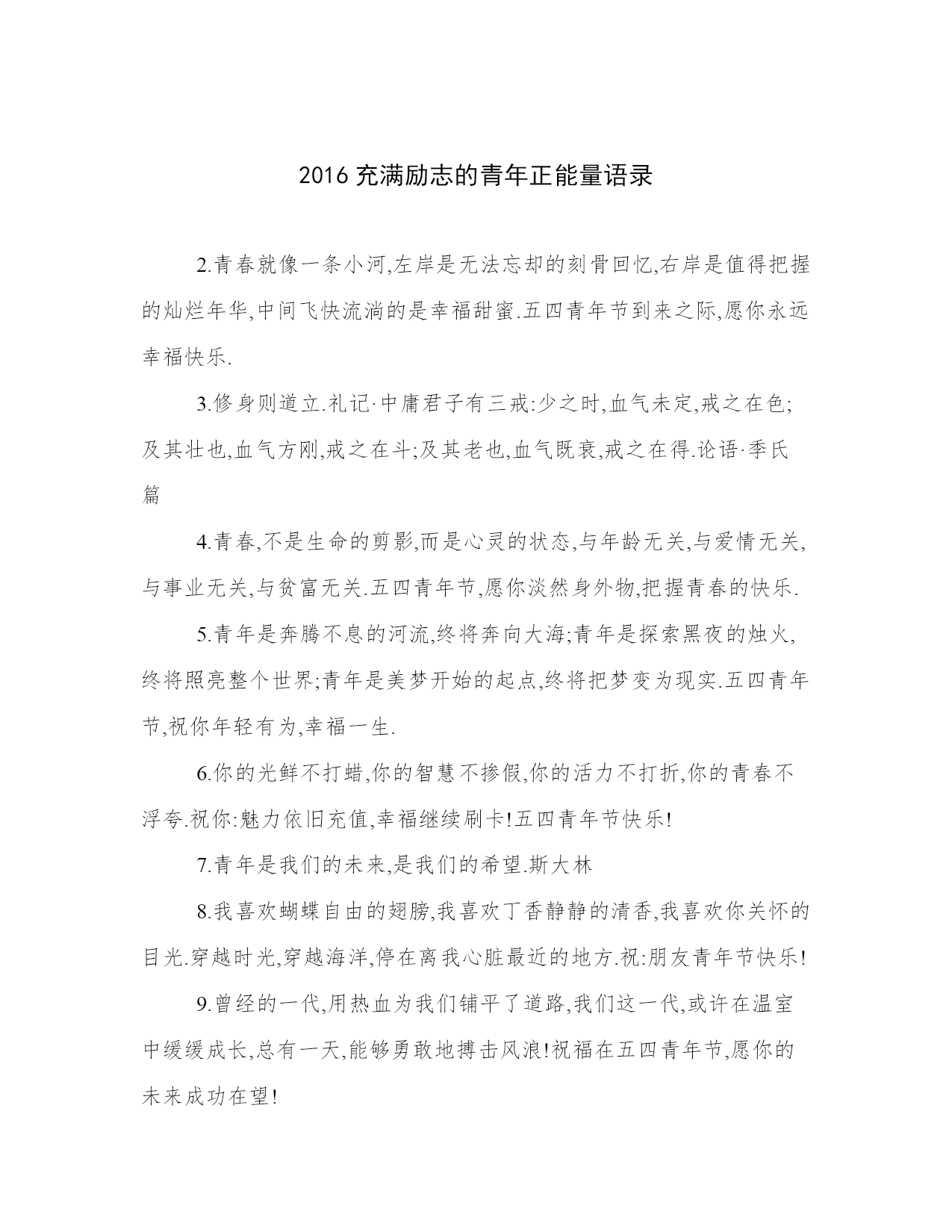 2016 充满励志的青年正能量语录

2.青春就像一条小河,左岸是无法忘却的刻骨回忆,右岸是值得把握的灿烂年华,中间飞快流淌的是幸福甜蜜.五四青年节到来之际,愿你永远幸福快乐.

3.修身则道立.礼记·中庸君子有三戒:少之时,血气未定,戒之在色;及其壮也,血气方刚,戒之在斗;及其老也,血气既衰,戒之在得.论语·季氏篇

4.青春,不是生命的剪影,而是心灵的状态,与年龄无关,与爱情无关,与事业无关,与贫富无关.五四青年节,愿你淡然身外物,把握青春的快乐.

5.青年是奔腾不息的河流,终将奔向大海;青年是探索黑夜的烛火,终将照亮整个世界;青年是美梦开始的起点,终将把梦变为现实.五四青年节,祝你年轻有为,幸福一生.

6.你的光鲜不打蜡,你的智慧不掺假,你的活力不打折,你的青春不浮夸.祝你:魅力依旧充值,幸福继续刷卡!五四青年节快乐!

7.青年是我们的未来,是我们的希望.斯大林

8.我喜欢蝴蝶自由的翅膀,我喜欢丁香静静的清香,我喜欢你关怀的目光.穿越时光,穿越海洋,停在离我心脏最近的地方.祝:朋友青年节快乐!

9.曾经的一代,用热血为我们铺平了道路,我们这一代,或许在温室中缓缓成长,总有一天,能够勇敢地搏击风浪!祝福在五四青年节,愿你的未来成功在望!